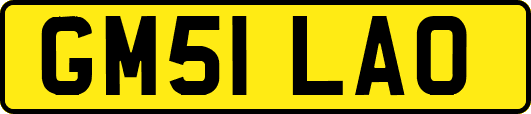 GM51 LAO